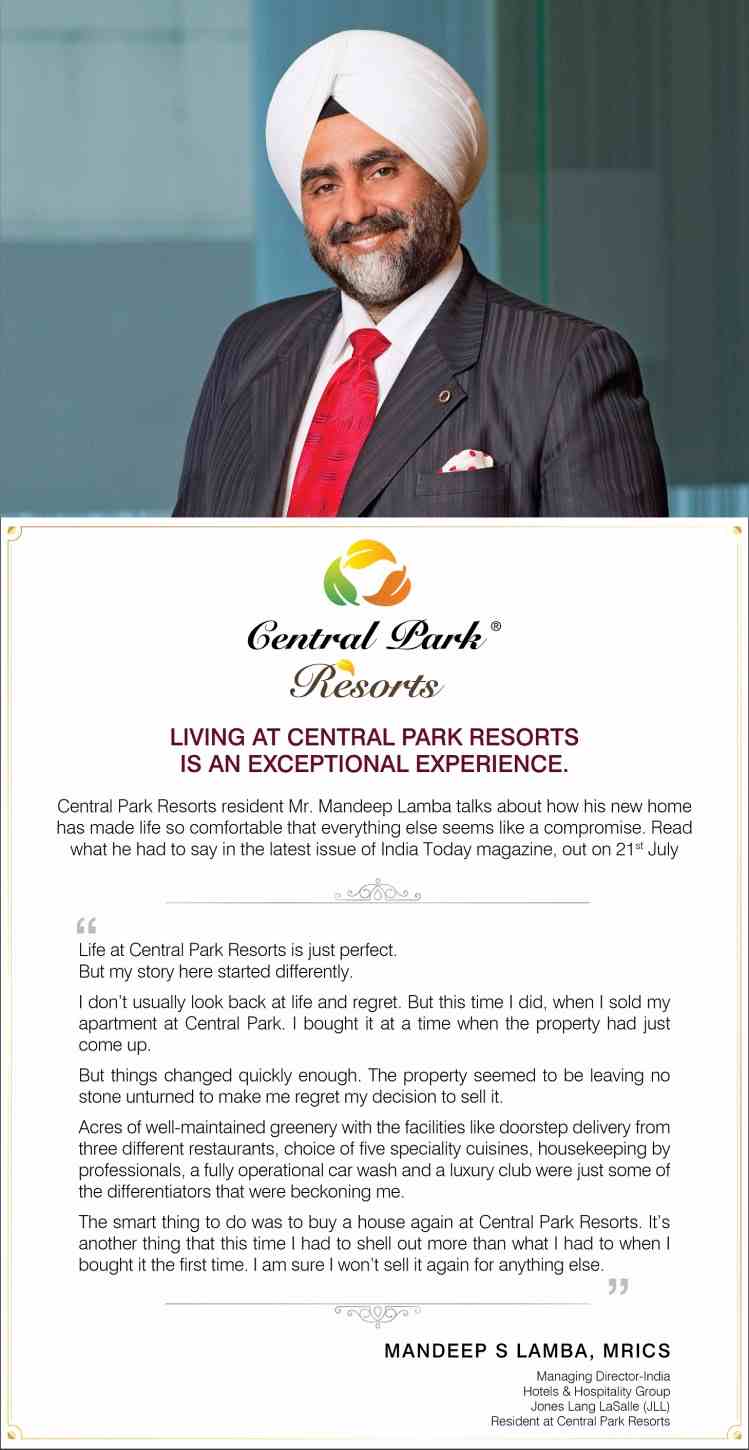 Central Park®
Resorts

LIVING AT CENTRAL PARK RESORTS
IS AN EXCEPTIONAL EXPERIENCE.

Central Park Resorts resident Mr. Mandeep Lamba talks about how his new home has made life so comfortable that everything else seems like a compromise. Read what he had to say in the latest issue of India Today magazine, out on 21$^{st}$ July

“
Life at Central Park Resorts is just perfect.
But my story here started differently.

I don't usually look back at life and regret. But this time I did, when I sold my apartment at Central Park. I bought it at a time when the property had just come up.

But things changed quickly enough. The property seemed to be leaving no stone unturned to make me regret my decision to sell it.

Acres of well-maintained greenery with the facilities like doorstep delivery from three different restaurants, choice of five speciality cuisines, housekeeping by professionals, a fully operational car wash and a luxury club were just some of the differentiators that were beckoning me.

The smart thing to do was to buy a house again at Central Park Resorts. It's another thing that this time I had to shell out more than what I had to when I bought it the first time. I am sure I won't sell it again for anything else.
”

MANDEEP S LAMBA, MRICS
Managing Director-India
Hotels & Hospitality Group
Jones Lang LaSalle (JLL)
Resident at Central Park Resorts